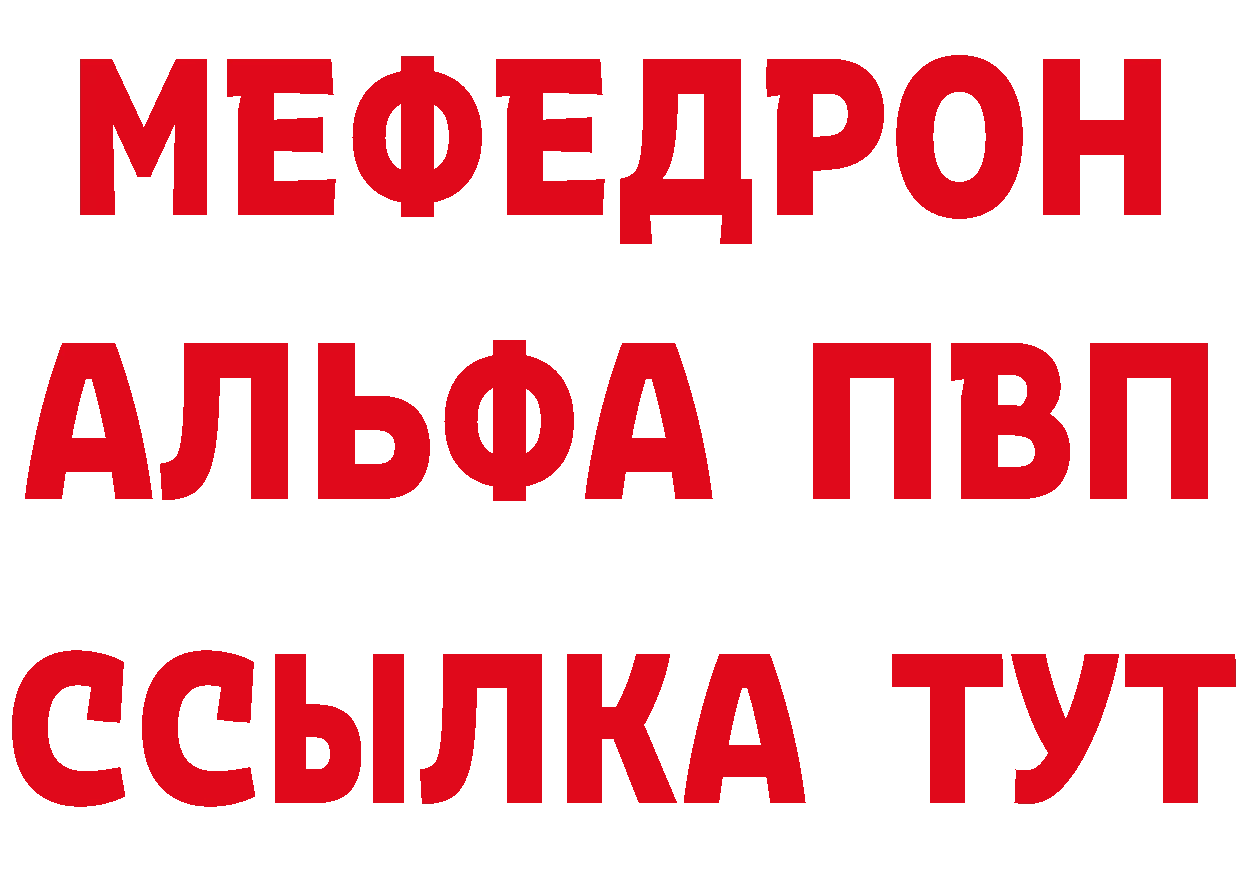 МЕФЕДРОН
АЛЬФА ПВП
ССЫЛКА ТУТ